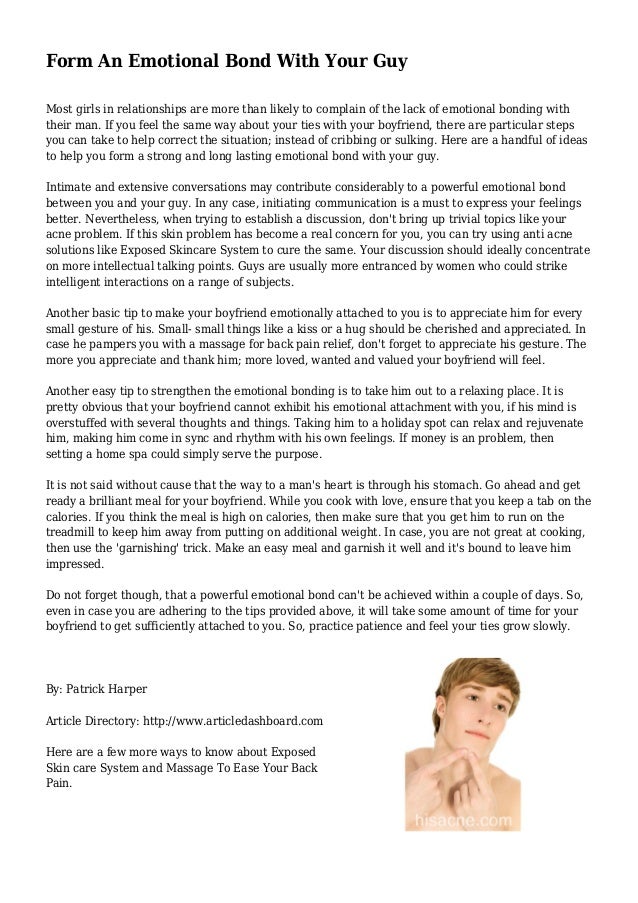 Form An Emotional Bond With Your Guy

Most girls in relationships are more than likely to complain of the lack of emotional bonding with their man. If you feel the same way about your ties with your boyfriend, there are particular steps you can take to help correct the situation; instead of cribbing or sulking. Here are a handful of ideas to help you form a strong and long lasting emotional bond with your guy.

Intimate and extensive conversations may contribute considerably to a powerful emotional bond between you and your guy. In any case, initiating communication is a must to express your feelings better. Nevertheless, when trying to establish a discussion, don't bring up trivial topics like your acne problem. If this skin problem has become a real concern for you, you can try using anti acne solutions like Exposed Skincare System to cure the same. Your discussion should ideally concentrate on more intellectual talking points. Guys are usually more entranced by women who could strike intelligent interactions on a range of subjects.

Another basic tip to make your boyfriend emotionally attached to you is to appreciate him for every small gesture of his. Small- small things like a kiss or a hug should be cherished and appreciated. In case he pampers you with a massage for back pain relief, don't forget to appreciate his gesture. The more you appreciate and thank him; more loved, wanted and valued your boyfriend will feel.

Another easy tip to strengthen the emotional bonding is to take him out to a relaxing place. It is pretty obvious that your boyfriend cannot exhibit his emotional attachment with you, if his mind is overstuffed with several thoughts and things. Taking him to a holiday spot can relax and rejuvenate him, making him come in sync and rhythm with his own feelings. If money is an problem, then setting a home spa could simply serve the purpose.

It is not said without cause that the way to a man's heart is through his stomach. Go ahead and get ready a brilliant meal for your boyfriend. While you cook with love, ensure that you keep a tab on the calories. If you think the meal is high on calories, then make sure that you get him to run on the treadmill to keep him away from putting on additional weight. In case, you are not great at cooking, then use the 'garnishing' trick. Make an easy meal and garnish it well and it's bound to leave him impressed.

Do not forget though, that a powerful emotional bond can't be achieved within a couple of days. So, even in case you are adhering to the tips provided above, it will take some amount of time for your boyfriend to get sufficiently attached to you. So, practice patience and feel your ties grow slowly.

By: Patrick Harper

Article Directory: http://www.articledashboard.com

Here are a few more ways to know about Exposed Skin care System and Massage To Ease Your Back Pain.

hisacne.com